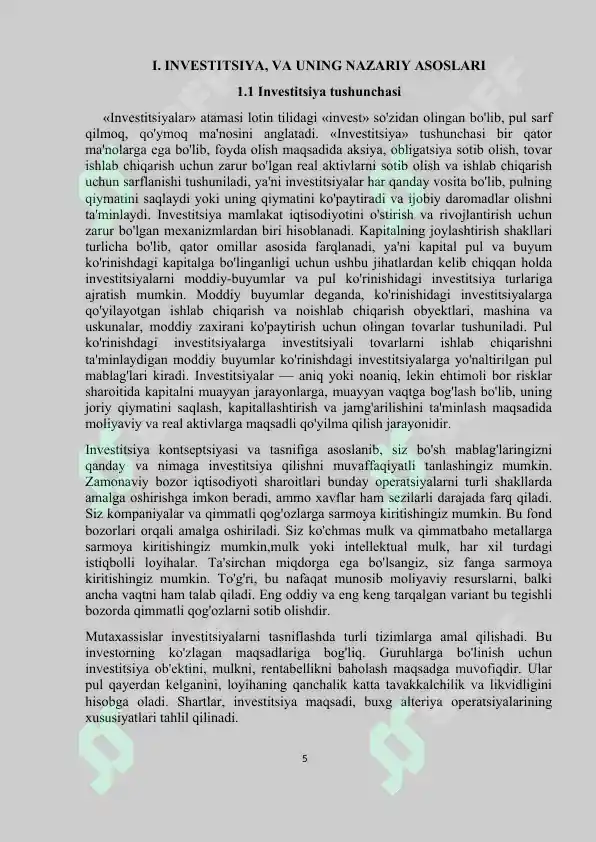 I. INVESTITSIYA, VA UNING NAZARIY ASOSLARI

1.1 Investitsiya tushunchasi

«Investitsiyalar» atamasi lotin tilidagi «invest» so'zidan olingan bo'lib, pul sarf qilmoq, qo'ymoq ma'nosini anglatadi. «Investitsiya» tushunchasi bir qator ma'nolarga ega bo'lib, foyda olish maqsadida aksiya, obligatsiya sotib olish, tovar ishlab chiqarish uchun zarur bo'lgan real aktivlarni sotib olish va ishlab chiqarish uchun sarflanishi tushuniladi, ya'ni investitsiyalar har qanday vosita bo'lib, pulning qiymatini saqlaydi yoki uning qiymatini ko'paytiradi va ijobiy daromadlar olishni ta'minlaydi. Investitsiya mamlakat iqtisodiyotini o'stirish va rivojlantirish uchun zarur bo'lgan mexanizmlardan biri hisoblanadi. Kapitalning joylashtirish shakllari turlicha bo'lib, qator omillar asosida farqlanadi, ya'ni kapital pul va buyum ko'rinishdagi kapitalga bo'linganligi uchun ushbu jihatlardan kelib chiqqan holda investitsiyalarni moddiy-buyumlar va pul ko'rinishidagi investitsiya turlariga ajratish mumkin. Moddiy buyumlar deganda, ko'rinishidagi investitsiyalarga qo'yilayotgan ishlab chiqarish va noishlab chiqarish obyektlari, mashina va uskunalar, moddiy zaxirani ko'paytirish uchun olingan tovarlar tushuniladi. Pul ko'rinishdagi investitsiyalarga investitsiyali tovarlarni ishlab chiqarishni ta'minlaydigan moddiy buyumlar ko'rinishdagi investitsiyalarga yo'naltirilgan pul mablag'lari kiradi. Investitsiyalar — aniq yoki noaniq, lekin ehtimoli bor risklar sharoitida kapitalni muayyan jarayonlarga, muayyan vaqtga bog'lash bo'lib, uning joriy qiymatini saqlash, kapitallashtirish va jamg'arilishini ta'minlash maqsadida moliyaviy va real aktivlarga maqsadli qo'yilma qilish jarayonidir.

Investitsiya kontseptsiyasi va tasnifiga asoslanib, siz bo'sh mablag'laringizni qanday va nimaga investitsiya qilishni muvaffaqiyatli tanlashingiz mumkin. Zamonaviy bozor iqtisodiyoti sharoitlari bunday operatsiyalarni turli shakllarda amalga oshirishga imkon beradi, ammo xavflar ham sezilarli darajada farq qiladi. Siz kompaniyalar va qimmatli qog'ozlarga sarmoya kiritishingiz mumkin. Bu fond bozorlari orqali amalga oshiriladi. Siz ko'chmas mulk va qimmatbaho metallarga sarmoya kiritishingiz mumkin,mulk yoki intellektual mulk, har xil turdagi istiqbolli loyihalar. Ta'sirchan miqdorga ega bo'lsangiz, siz fanga sarmoya kiritishingiz mumkin. To'g'ri, bu nafaqat munosib moliyaviy resurslarni, balki ancha vaqtni ham talab qiladi. Eng oddiy va eng keng tarqalgan variant bu tegishli bozorda qimmatli qog'ozlarni sotib olishdir.

Mutaxassislar investitsiyalarni tasniflashda turli tizimlarga amal qilishadi. Bu investorning ko'zlagan maqsadlariga bog'liq. Guruhlarga bo'linish uchun investitsiya ob'ektini, mulkni, rentabellikni baholash maqsadga muvofiqdir. Ular pul qayerdan kelganini, loyihaning qanchalik katta tavakkalchilik va likvidligini hisobga oladi. Shartlar, investitsiya maqsadi, buxg alteriya operatsiyalarining xususiyatlari tahlil qilinadi.

5